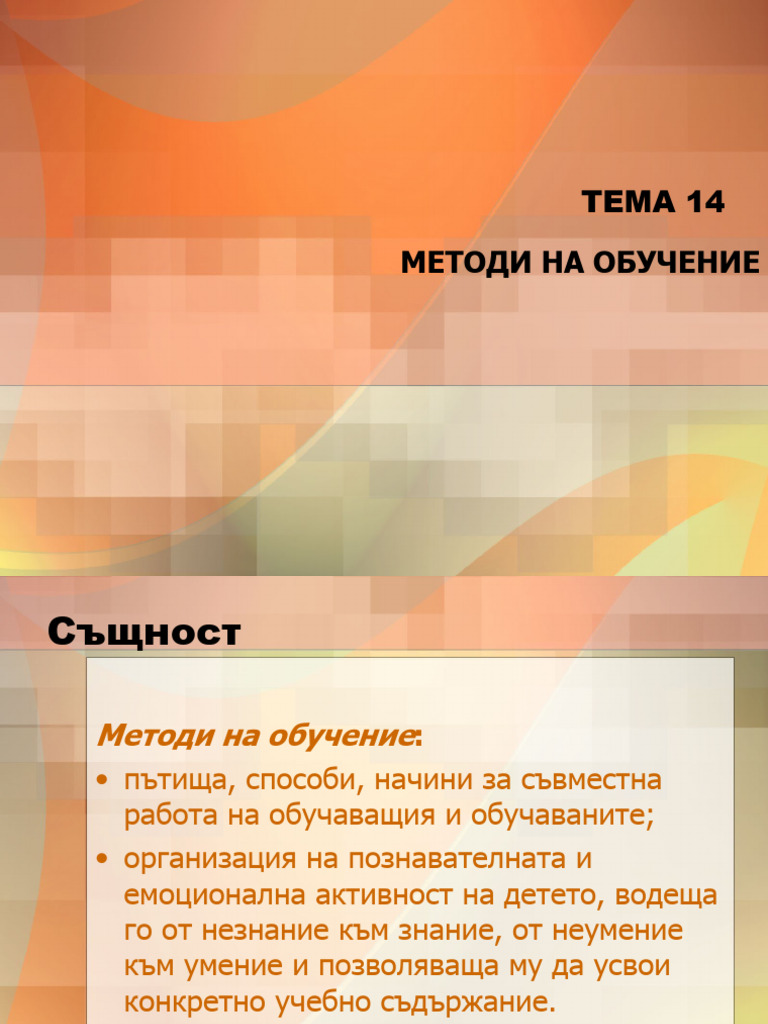 ТЕМА 14

МЕТОДИ НА ОБУЧЕНИЕ

Същност

Методи на обучение:

• пътища, способи, начини за съвместна работа на обучаващия и обучаваните;

• организация на познавателната и емоционална активност на детето, водеща го от незнание към знание, от неумение към умение и позволяваща му да усвои конкретно учебно съдържание.